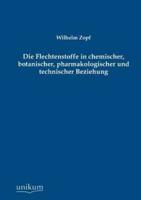 Wilhelm Zopf

Die Flechtenstoffe in chemischer, botanischer, pharmakologischer und technischer Beziehung

unikum